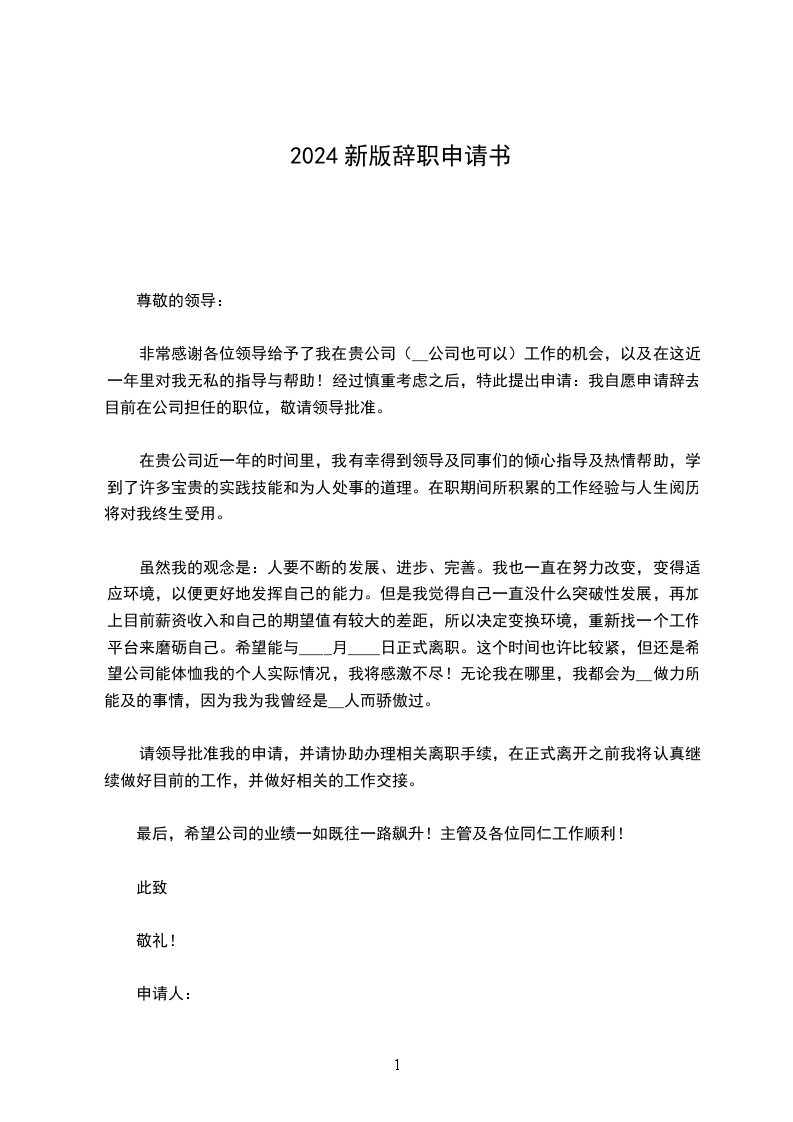 2024 新版辞职申请书

尊敬的领导：

非常感谢各位领导给予了我在贵公司（__公司也可以）工作的机会，以及在这近一年里对我无私的指导与帮助！经过慎重考虑之后，特此提出申请：我自愿申请辞去目前在公司担任的职位，敬请领导批准。

在贵公司近一年的时间里，我有幸得到领导及同事们的倾心指导及热情帮助，学到了许多宝贵的实践技能和为人处事的道理。在职期间所积累的工作经验与人生阅历将对我终生受用。

虽然我的观念是：人要不断的发展、进步、完善。我也一直在努力改变，变得适应环境，以便更好地发挥自己的能力。但是我觉得自己一直没什么突破性发展，再加上目前薪资收入和自己的期望值有较大的差距，所以决定变换环境，重新找一个工作平台来磨砺自己。希望能与____月____日正式离职。这个时间也许比较紧，但还是希望公司能体恤我的个人实际情况，我将感激不尽！无论我在哪里，我都会为__做力所能及的事情，因为我为我曾经是__人而骄傲过。

请领导批准我的申请，并请协助办理相关离职手续，在正式离开之前我将认真继续做好目前的工作，并做好相关的工作交接。

最后，希望公司的业绩一如既往一路飙升！主管及各位同仁工作顺利！

此致

敬礼！

申请人：

1